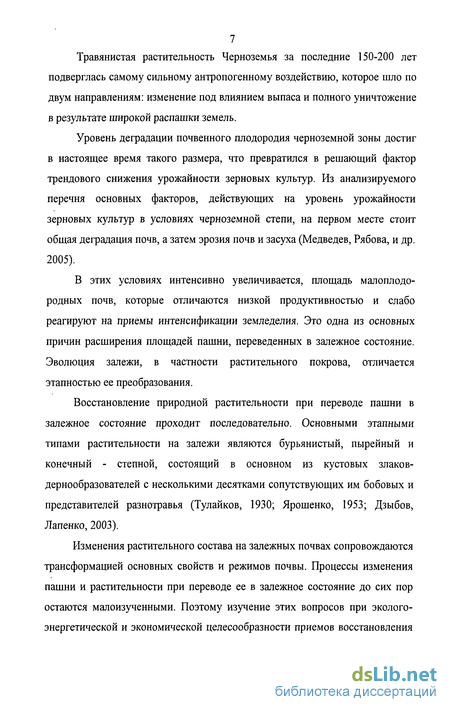 7

Травянистая растительность Черноземья за последние 150-200 лет подверглась самому сильному антропогенному воздействию, которое шло по двум направлениям: изменение под влиянием выпаса и полного уничтожение в результате широкой распашки земель.

Уровень деградации почвенного плодородия черноземной зоны достиг в настоящее время такого размера, что превратился в решающий фактор трендового снижения урожайности зерновых культур. Из анализируемого перечня основных факторов, действующих на уровень урожайности зерновых культур в условиях черноземной степи, на первом месте стоит общая деградация почв, а затем эрозия почв и засуха (Медведев, Рябова, и др. 2005).

В этих условиях интенсивно увеличивается, площадь малоплодородных почв, которые отличаются низкой продуктивностью и слабо реагируют на приемы интенсификации земледелия. Это одна из основных причин расширения площадей пашни, переведенных в залежное состояние. Эволюция залежи, в частности растительного покрова, отличается этапностью ее преобразования.

Восстановление природной растительности при переводе пашни в залежное состояние проходит последовательно. Основными этапными типами растительности на залежи являются бурьянистый, пырейный и конечный - степной, состоящий в основном из кустовых злаков-дернообразователей с несколькими десятками сопутствующих им бобовых и представителей разнотравья (Тулайков, 1930; Ярошенко, 1953; Дзыбов, Лапенко, 2003).

Изменения растительного состава на залежных почвах сопровождаются трансформацией основных свойств и режимов почвы. Процессы изменения пашни и растительности при переводе ее в залежное состояние до сих пор остаются малоизученными. Поэтому изучение этих вопросов при эколого-энергетической и экономической целесообразности приемов восстановления

dsLib.net
библиотека диссертаций